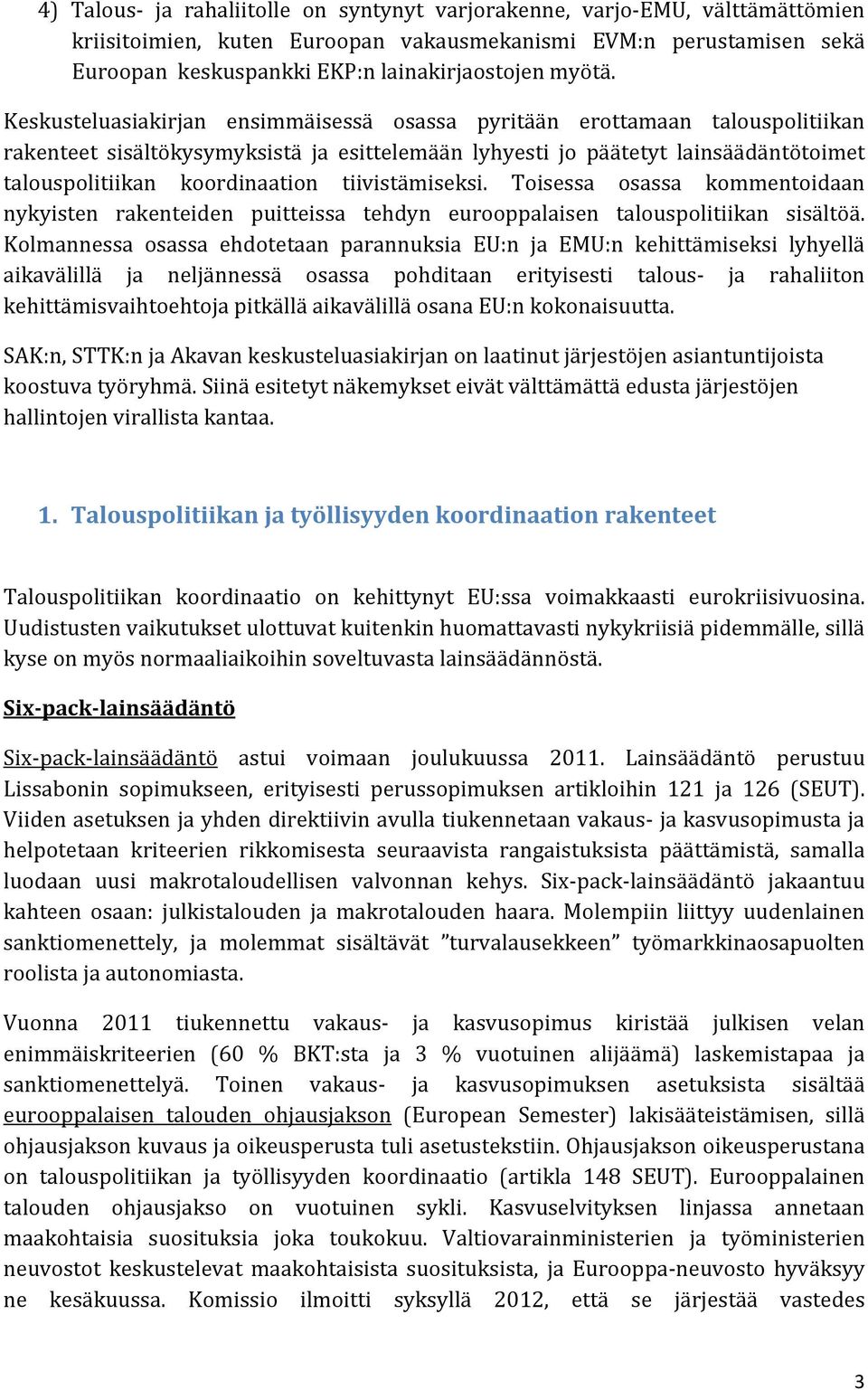 4) Talous- ja rahaliitolle on syntynyt varjorakenne, varjo-EMU, välttämättömien kriisitoimien, kuten Euroopan vakausmekanismi EVM:n perustamisen sekä Euroopan keskuspankki EKP:n lainakirjaostojen myötä.

Keskusteluasiakirjan ensimmäisessä osassa pyritään erottamaan talouspolitiikan rakenteet sisältökysymyksistä ja esittelemään lyhyesti jo päätetyt lainsäädäntötoimet talouspolitiikan koordinaation tiivistämiseksi. Toisessa osassa kommentoidaan nykyisten rakenteiden puitteissa tehdyn eurooppalaisen talouspolitiikan sisältöä. Kolmannessa osassa ehdotetaan parannuksia EU:n ja EMU:n kehittämiseksi lyhyellä aikavälillä ja neljännessä osassa pohditaan erityisesti talous- ja rahaliiton kehittämisvaihtoehtoja pitkällä aikavälillä osana EU:n kokonaisuutta.

SAK:n, STTK:n ja Akavan keskusteluasiakirjan on laatinut järjestöjen asiantuntijoista koostuva työryhmä. Siinä esitetyt näkemykset eivät välttämättä edusta järjestöjen hallintojen virallista kantaa.

1. Talouspolitiikan ja työllisyyden koordinaation rakenteet

Talouspolitiikan koordinaatio on kehittynyt EU:ssa voimakkaasti eurokriisivuosina. Uudistusten vaikutukset ulottuvat kuitenkin huomattavasti nykykriisiä pidemmälle, sillä kyse on myös normaaliaikoihin soveltuvasta lainsäädännöstä.

Six-pack-lainsäädäntö

Six-pack-lainsäädäntö astui voimaan joulukuussa 2011. Lainsäädäntö perustuu Lissabonin sopimukseen, erityisesti perussopimuksen artikloihin 121 ja 126 (SEUT). Viiden asetuksen ja yhden direktiivin avulla tiukennetaan vakaus- ja kasvusopimusta ja helpotetaan kriteerien rikkomisesta seuraavista rangaistuksista päättämistä, samalla luodaan uusi makrotaloudellisen valvonnan kehys. Six-pack-lainsäädäntö jakaantuu kahteen osaan: julkistalouden ja makrotalouden haara. Molempiin liittyy uudenlainen sanktiomenettely, ja molemmat sisältävät ”turvalausekkeen” työmarkkinaosapuolten roolista ja autonomiasta.

Vuonna 2011 tiukennettu vakaus- ja kasvusopimus kiristää julkisen velan enimmäiskriteerien (60 % BKT:sta ja 3 % vuotuinen alijäämä) laskemistapaa ja sanktiomenettelyä. Toinen vakaus- ja kasvusopimuksen asetuksista sisältää eurooppalaisen talouden ohjausjakson (European Semester) lakisääteistämisen, sillä ohjausjakson kuvaus ja oikeusperusta tuli asetustekstiin. Ohjausjakson oikeusperustana on talouspolitiikan ja työllisyyden koordinaatio (artikla 148 SEUT). Eurooppalainen talouden ohjausjakso on vuotuinen sykli. Kasvuselvityksen linjassa annetaan maakohtaisia suosituksia joka toukokuu. Valtiovarainministerien ja työministerien neuvostot keskustelevat maakohtaisista suosituksista, ja Eurooppa-neuvosto hyväksyy ne kesäkuussa. Komissio ilmoitti syksyllä 2012, että se järjestää vastedes

3